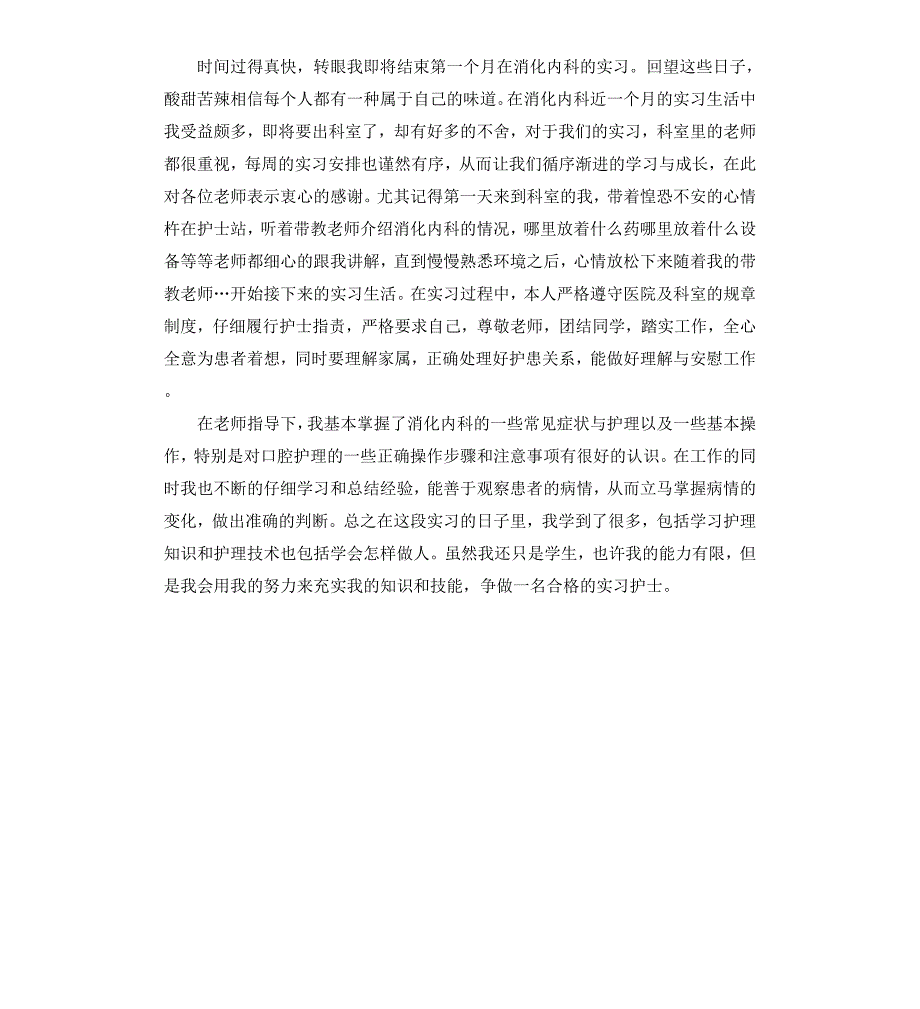 时间过得真快，转眼我即将结束第一个月在消化内科的实习。回望这些日子，酸甜苦辣相信每个人都有一种属于自己的味道。在消化内科近一个月的实习生活中我受益颇多，即将要出科室了，却有好多的不舍，对于我们的实习，科室里的老师都很重视，每周的实习安排也谨然有序，从而让我们循序渐进的学习与成长，在此对各位老师表示衷心的感谢。尤其记得第一天来到科室的我，带着惶恐不安的心情杵在护士站，听着带教老师介绍消化内科的情况，哪里放着什么药哪里放着什么设备等等老师都细心的跟我讲解，直到慢慢熟悉环境之后，心情放松下来随着我的带教老师…开始接下来的实习生活。在实习过程中，本人严格遵守医院及科室的规章制度，仔细履行护士指责，严格要求自己，尊敬老师，团结同学，踏实工作，全心全意为患者着想，同时要理解家属，正确处理好护患关系，能做好理解与安慰工作。

在老师指导下，我基本掌握了消化内科的一些常见症状与护理以及一些基本操作，特别是对口腔护理的一些正确操作步骤和注意事项有很好的认识。在工作的同时我也不断的仔细学习和总结经验，能善于观察患者的病情，从而立马掌握病情的变化，做出准确的判断。总之在这段实习的日子里，我学到了很多，包括学习护理知识和护理技术也包括学会怎样做人。虽然我还只是学生，也许我的能力有限，但是我会用我的努力来充实我的知识和技能，争做一名合格的实习护士。